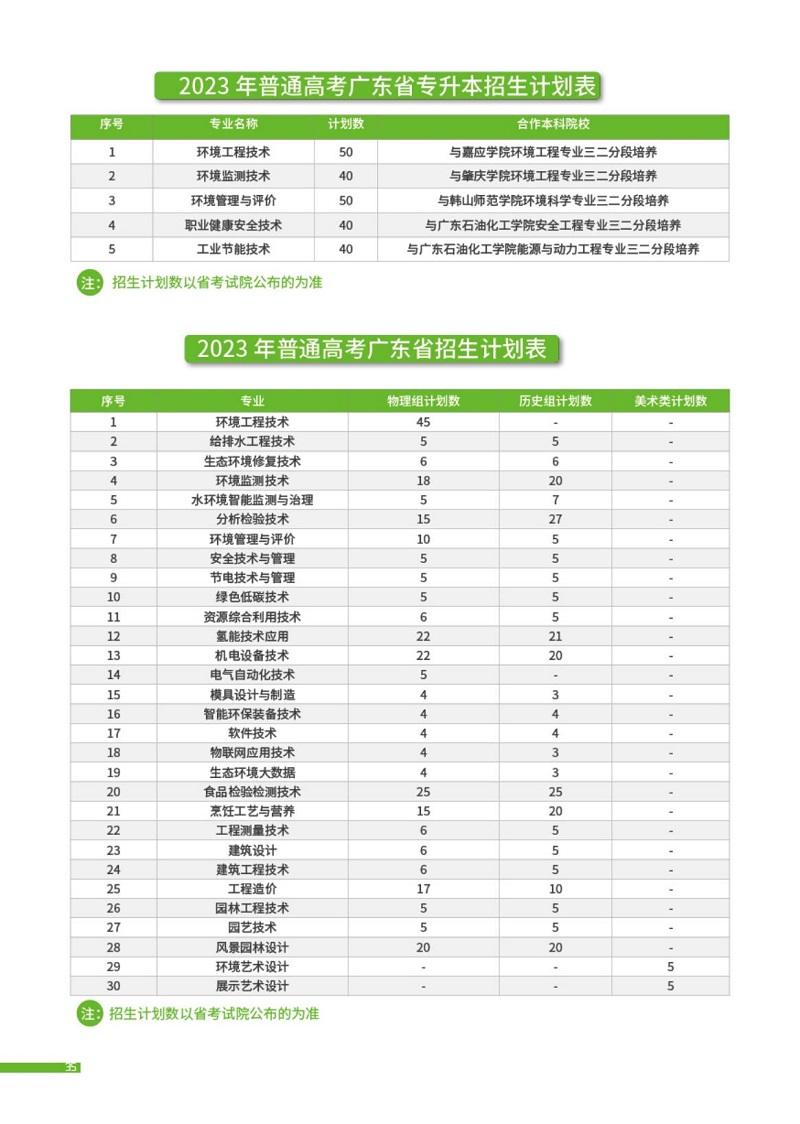 2023 年普通高考广东省专升本招生计划表

| 序号 | 专业名称 | 计划数 | 合作本科院校 |
|---|---|---|---|
| 1 | 环境工程技术 | 50 | 与嘉应学院环境工程专业三二分段培养 |
| 2 | 环境监测技术 | 40 | 与肇庆学院环境工程专业三二分段培养 |
| 3 | 环境管理与评价 | 50 | 与韩山师范学院环境科学专业三二分段培养 |
| 4 | 职业健康安全技术 | 40 | 与广东石油化工学院安全工程专业三二分段培养 |
| 5 | 工业节能技术 | 40 | 与广东石油化工学院能源与动力工程专业三二分段培养 |

注: 招生计划数以省考试院公布的为准

2023 年普通高考广东省招生计划表

| 序号 | 专业 | 物理组计划数 | 历史组计划数 | 美术类计划数 |
|---|---|---|---|---|
| 1 | 环境工程技术 | 45 | - | - |
| 2 | 给排水工程技术 | 5 | 5 | - |
| 3 | 生态环境修复技术 | 6 | 6 | - |
| 4 | 环境监测技术 | 18 | 20 | - |
| 5 | 水环境智能监测与治理 | 5 | 7 | - |
| 6 | 分析检验技术 | 15 | 27 | - |
| 7 | 环境管理与评价 | 10 | 5 | - |
| 8 | 安全技术与管理 | 5 | 5 | - |
| 9 | 节电技术与管理 | 5 | 5 | - |
| 10 | 绿色低碳技术 | 5 | 5 | - |
| 11 | 资源综合利用技术 | 6 | 5 | - |
| 12 | 氢能技术应用 | 22 | 21 | - |
| 13 | 机电设备技术 | 22 | 20 | - |
| 14 | 电气自动化技术 | 5 | - | - |
| 15 | 模具设计与制造 | 4 | 3 | - |
| 16 | 智能环保装备技术 | 4 | 4 | - |
| 17 | 软件技术 | 4 | 4 | - |
| 18 | 物联网应用技术 | 4 | 3 | - |
| 19 | 生态环境大数据 | 4 | 3 | - |
| 20 | 食品检验检测技术 | 25 | 25 | - |
| 21 | 烹饪工艺与营养 | 15 | 20 | - |
| 22 | 工程测量技术 | 6 | 5 | - |
| 23 | 建筑设计 | 6 | 5 | - |
| 24 | 建筑工程技术 | 6 | 5 | - |
| 25 | 工程造价 | 17 | 10 | - |
| 26 | 园林工程技术 | 5 | 5 | - |
| 27 | 园艺技术 | 5 | 5 | - |
| 28 | 风景园林设计 | 20 | 20 | - |
| 29 | 环境艺术设计 | - | - | 5 |
| 30 | 展示艺术设计 | - | - | 5 |

注: 招生计划数以省考试院公布的为准

35